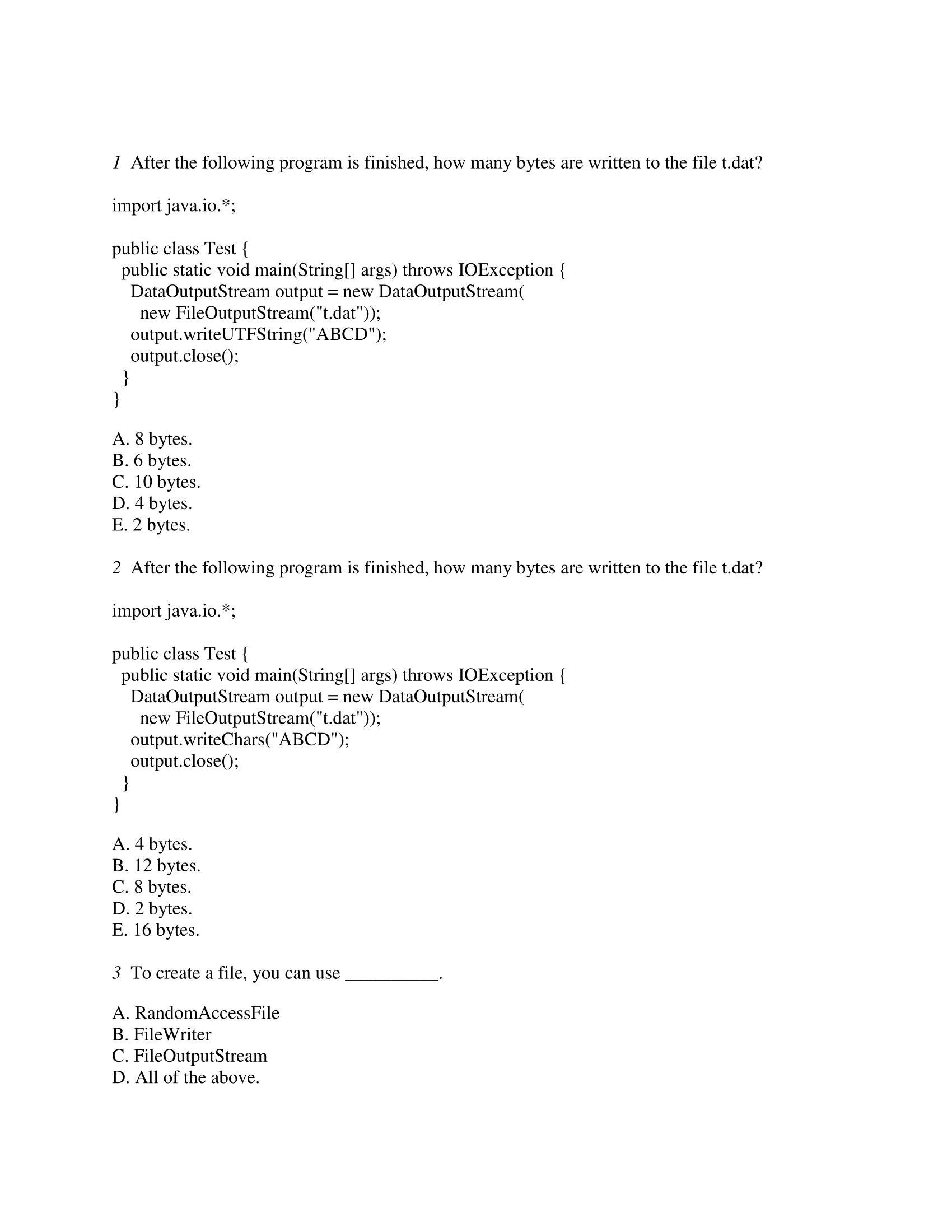 1 After the following program is finished, how many bytes are written to the file t.dat?

import java.io.*;

public class Test {
  public static void main(String[] args) throws IOException {
    DataOutputStream output = new DataOutputStream(
      new FileOutputStream("t.dat"));
    output.writeUTFString("ABCD");
    output.close();
  }
}

A. 8 bytes.
B. 6 bytes.
C. 10 bytes.
D. 4 bytes.
E. 2 bytes.

2 After the following program is finished, how many bytes are written to the file t.dat?

import java.io.*;

public class Test {
  public static void main(String[] args) throws IOException {
    DataOutputStream output = new DataOutputStream(
      new FileOutputStream("t.dat"));
    output.writeChars("ABCD");
    output.close();
  }
}

A. 4 bytes.
B. 12 bytes.
C. 8 bytes.
D. 2 bytes.
E. 16 bytes.

3 To create a file, you can use ____.

A. RandomAccessFile
B. FileWriter
C. FileOutputStream
D. All of the above.